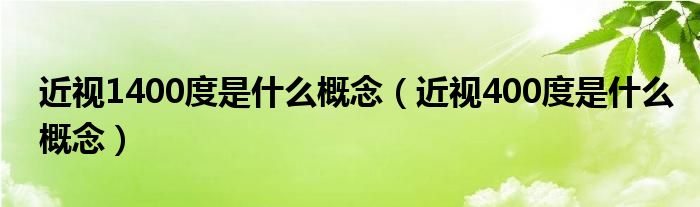 近视1400度是什么概念（近视400度是什么概念）